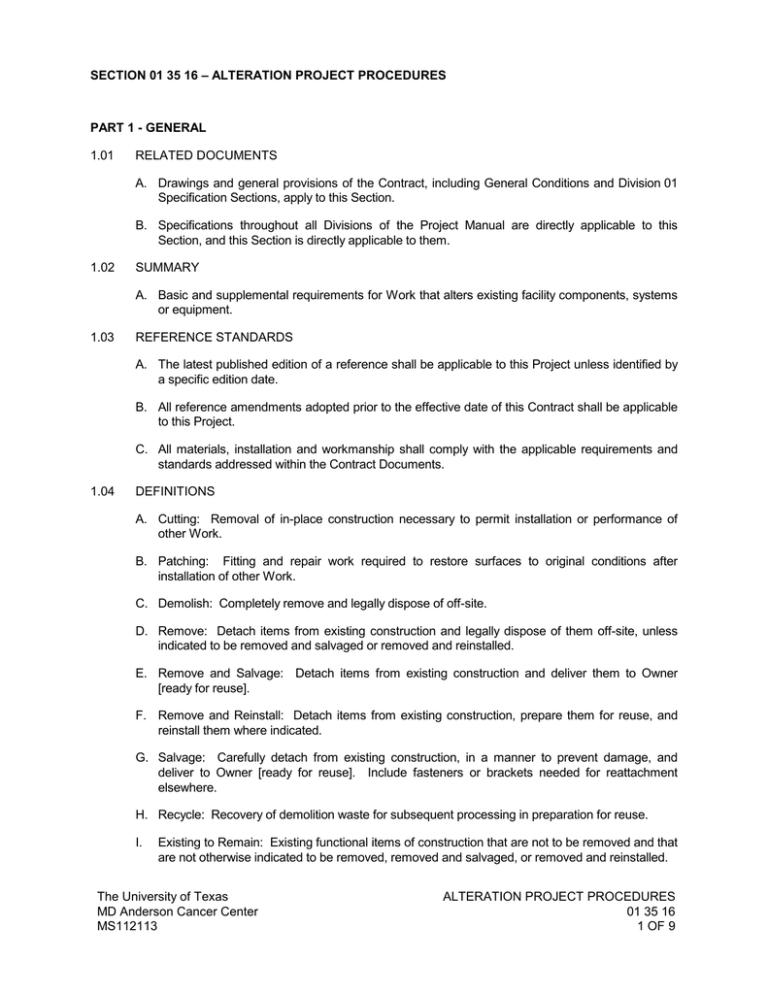 SECTION 01 35 16 – ALTERATION PROJECT PROCEDURES

PART 1 - GENERAL

1.01 RELATED DOCUMENTS

A. Drawings and general provisions of the Contract, including General Conditions and Division 01 Specification Sections, apply to this Section.

B. Specifications throughout all Divisions of the Project Manual are directly applicable to this Section, and this Section is directly applicable to them.

1.02 SUMMARY

A. Basic and supplemental requirements for Work that alters existing facility components, systems or equipment.

1.03 REFERENCE STANDARDS

A. The latest published edition of a reference shall be applicable to this Project unless identified by a specific edition date.

B. All reference amendments adopted prior to the effective date of this Contract shall be applicable to this Project.

C. All materials, installation and workmanship shall comply with the applicable requirements and standards addressed within the Contract Documents.

1.04 DEFINITIONS

A. Cutting: Removal of in-place construction necessary to permit installation or performance of other Work.

B. Patching: Fitting and repair work required to restore surfaces to original conditions after installation of other Work.

C. Demolish: Completely remove and legally dispose of off-site.

D. Remove: Detach items from existing construction and legally dispose of them off-site, unless indicated to be removed and salvaged or removed and reinstalled.

E. Remove and Salvage: Detach items from existing construction and deliver them to Owner [ready for reuse].

F. Remove and Reinstall: Detach items from existing construction, prepare them for reuse, and reinstall them where indicated.

G. Salvage: Carefully detach from existing construction, in a manner to prevent damage, and deliver to Owner [ready for reuse]. Include fasteners or brackets needed for reattachment elsewhere.

H. Recycle: Recovery of demolition waste for subsequent processing in preparation for reuse.

I. Existing to Remain: Existing functional items of construction that are not to be removed and that are not otherwise indicated to be removed, removed and salvaged, or removed and reinstalled.

The University of Texas
MD Anderson Cancer Center
MS112113

ALTERATION PROJECT PROCEDURES
01 35 16
1 OF 9